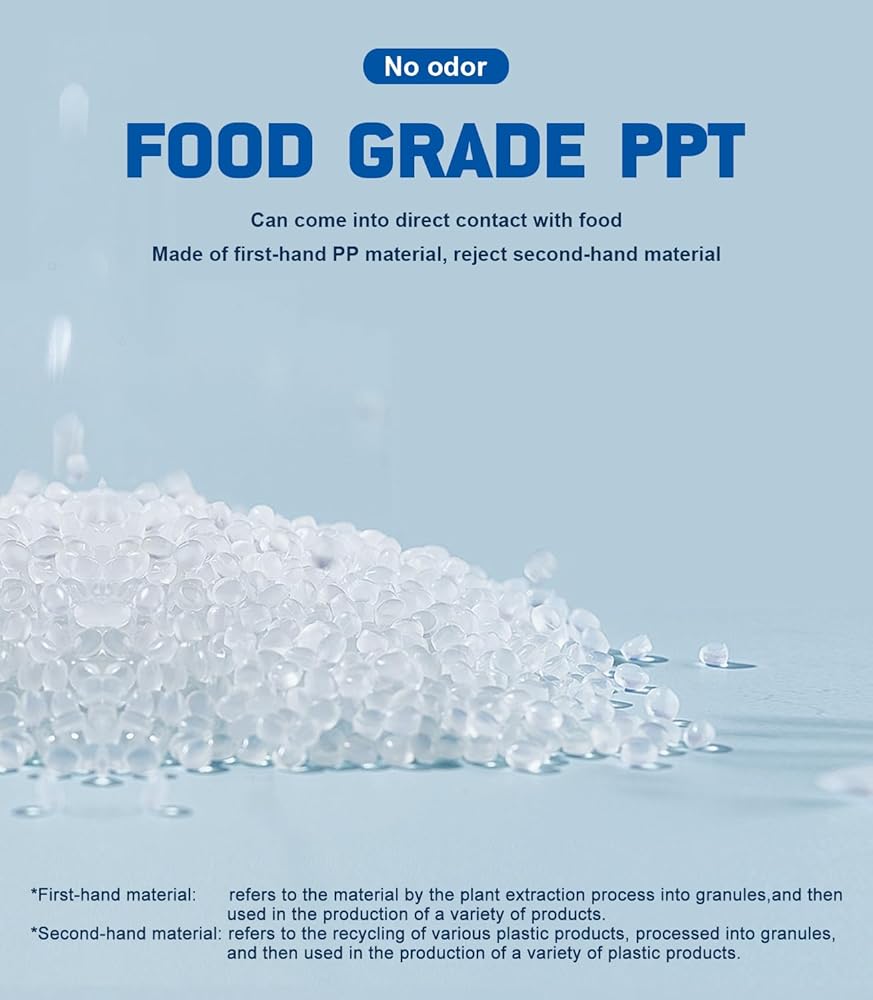 No odor

FOOD GRADE PPT

Can come into direct contact with food

Made of first-hand PP material, reject second-hand material

*First-hand material: refers to the material by the plant extraction process into granules,and then used in the production of a variety of products.

*Second-hand material: refers to the recycling of various plastic products, processed into granules, and then used in the production of a variety of plastic products.